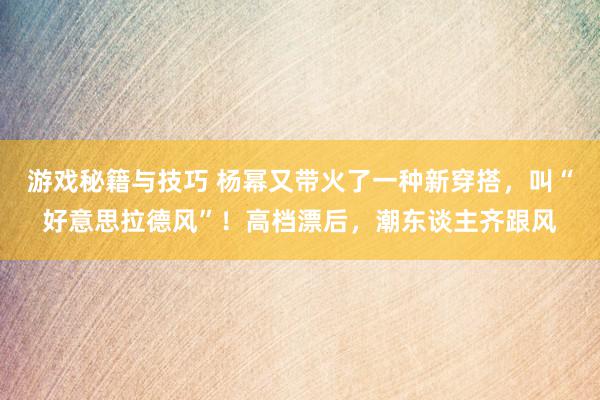 游戏秘籍与技巧 杨幂又带火了一种新穿搭，叫“好意思拉德风”！高档漂后，潮东谈主齐跟风